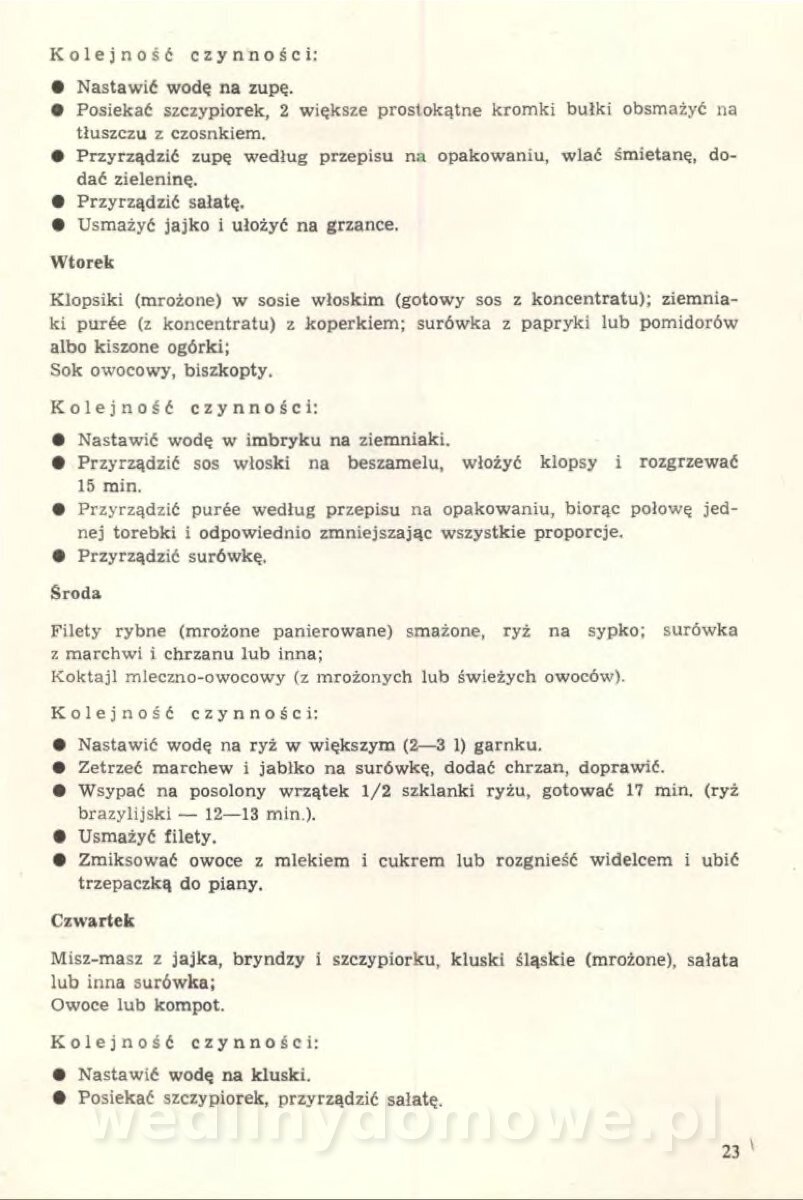 Kolejność czynności:

● Nastawić wodę na zupę.
● Posiekać szczypiorek, 2 większe prostokątne kromki bułki obsmażyć na tłuszczu z czosnkiem.
● Przyrządzić zupę według przepisu na opakowaniu, wlać śmietanę, dodać zieleninę.
● Przyrządzić sałatę.
● Usmażyć jajko i ułożyć na grzance.

Wtorek

Klopsiki (mrożone) w sosie włoskim (gotowy sos z koncentratu); ziemniaki purée (z koncentratu) z koperkiem; surówka z papryki lub pomidorów albo kiszone ogórki;
Sok owocowy, biszkopty.

Kolejność czynności:

● Nastawić wodę w imbryku na ziemniaki.
● Przyrządzić sos włoski na beszamelu, włożyć klopsy i rozgrzewać 15 min.
● Przyrządzić purée według przepisu na opakowaniu, biorąc połowę jednej torebki i odpowiednio zmniejszając wszystkie proporcje.
● Przyrządzić surówkę.

Środa

Filety rybne (mrożone panierowane) smażone, ryż na sypko; surówka z marchwi i chrzanu lub inna;
Koktajl mleczno-owocowy (z mrożonych lub świeżych owoców).

Kolejność czynności:

● Nastawić wodę na ryż w większym (2—3 l) garnku.
● Zetrzeć marchew i jabłko na surówkę, dodać chrzan, doprawić.
● Wsypać na posolony wrzątek 1/2 szklanki ryżu, gotować 17 min. (ryż brazylijski — 12—13 min.).
● Usmażyć filety.
● Zmiksować owoce z mlekiem i cukrem lub rozgnieść widelcem i ubić trzepaczką do piany.

Czwartek

Misz-masz z jajka, bryndzy i szczypiorku, kluski śląskie (mrożone), sałata lub inna surówka;
Owoce lub kompot.

Kolejność czynności:

● Nastawić wodę na kluski.
● Posiekać szczypiorek, przyrządzić sałatę.

wedlinydomowe.pl

23